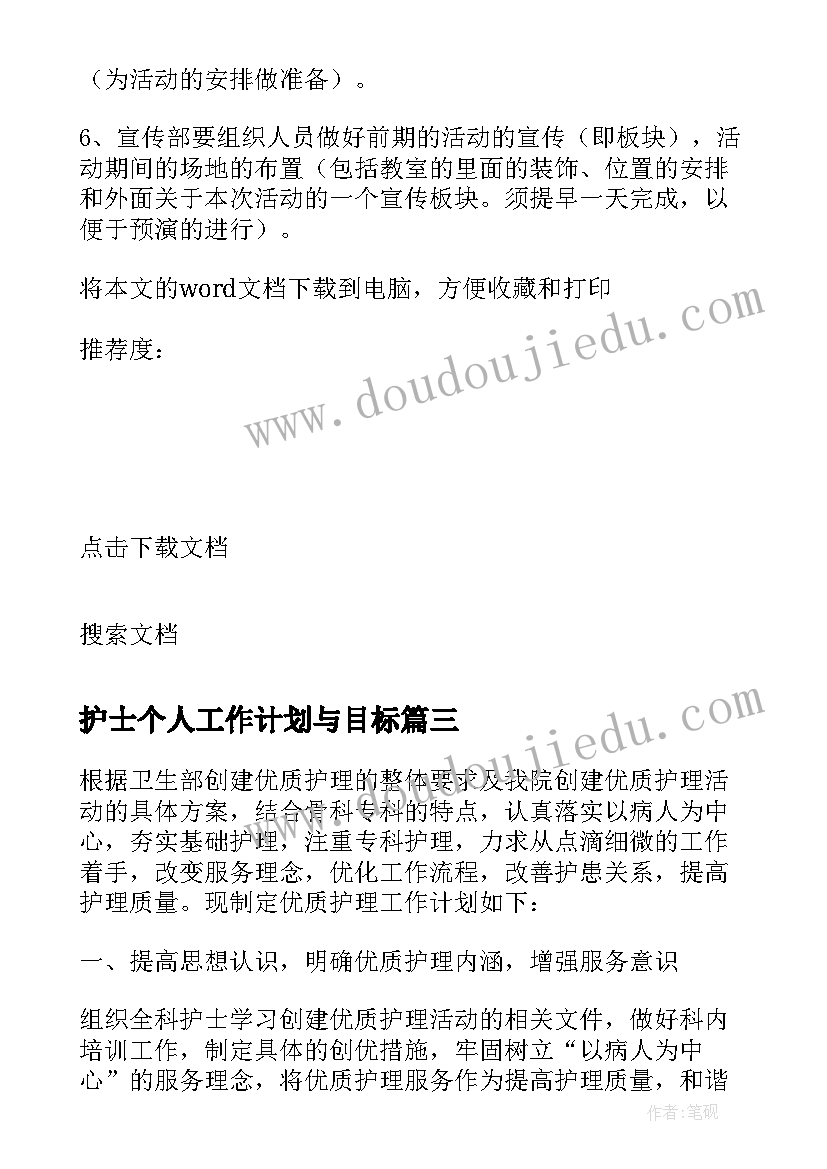 （为活动的安排做准备）。

6、宣传部要组织人员做好前期的活动的宣传（即板块），活动期间的场地的布置（包括教室的里面的装饰、位置的安排和外面关于本次活动的一个宣传板块。须提早一天完成，以便于预演的进行）。

将本文的word文档下载到电脑，方便收藏和打印

推荐度：

www.doudoujiedu.com

点击下载文档

搜索文档

护士个人工作计划与目标篇三

www.doudoujiedu.com

根据卫生部创建优质护理的整体要求及我院创建优质护理活动的具体方案，结合骨科专科的特点，认真落实以病人为中心，夯实基础护理，注重专科护理，力求从点滴细微的工作着手，改变服务理念，优化工作流程，改善护患关系，提高护理质量。现制定优质护理工作计划如下：

一、提高思想认识，明确优质护理内涵，增强服务意识

组织全科护士学习创建优质护理活动的相关文件，做好科内培训工作，制定具体的创优措施，牢固树立“以病人为中心”的服务理念，将优质护理服务作为提高护理质量，和谐

作者：笔砚